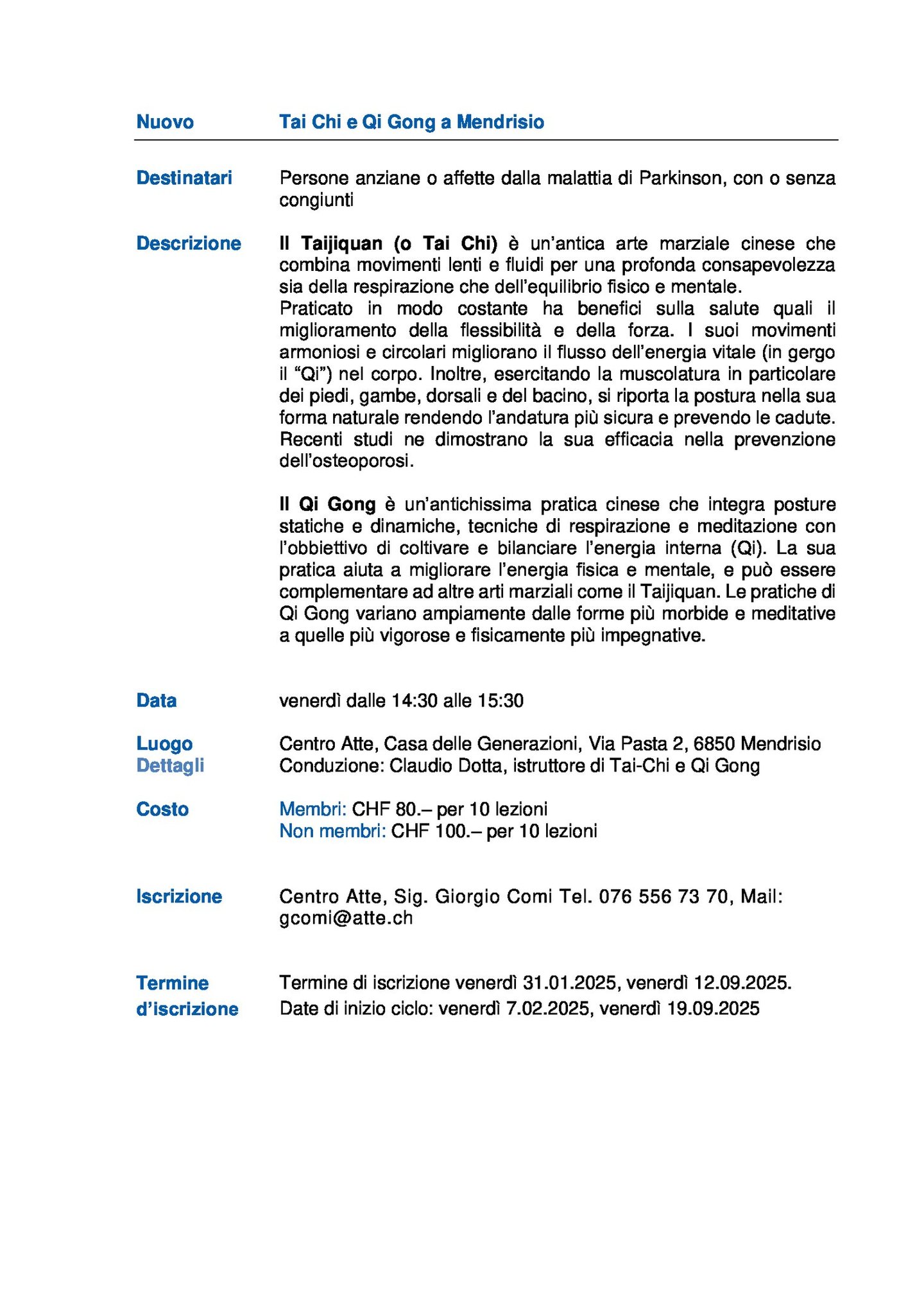 Nuovo Tai Chi e Qi Gong a Mendrisio

Destinatari Persone anziane o affette dalla malattia di Parkinson, con o senza congiunti

Descrizione Il Taijiquan (o Tai Chi) è un'antica arte marziale cinese che combina movimenti lenti e fluidi per una profonda consapevolezza sia della respirazione che dell'equilibrio fisico e mentale.
Praticato in modo costante ha benefici sulla salute quali il miglioramento della flessibilità e della forza. I suoi movimenti armoniosi e circolari migliorano il flusso dell'energia vitale (in gergo il "Qi") nel corpo. Inoltre, esercitando la muscolatura in particolare dei piedi, gambe, dorsali e del bacino, si riporta la postura nella sua forma naturale rendendo l'andatura più sicura e prevendo le cadute. Recenti studi ne dimostrano la sua efficacia nella prevenzione dell'osteoporosi.

Il Qi Gong è un'antichissima pratica cinese che integra posture statiche e dinamiche, tecniche di respirazione e meditazione con l'obbiettivo di coltivare e bilanciare l'energia interna (Qi). La sua pratica aiuta a migliorare l'energia fisica e mentale, e può essere complementare ad altre arti marziali come il Taijiquan. Le pratiche di Qi Gong variano ampiamente dalle forme più morbide e meditative a quelle più vigorose e fisicamente più impegnative.

Data venerdì dalle 14:30 alle 15:30

Luogo Centro Atte, Casa delle Generazioni, Via Pasta 2, 6850 Mendrisio
Dettagli Conduzione: Claudio Dotta, istruttore di Tai-Chi e Qi Gong

Costo Membri: CHF 80.– per 10 lezioni
Non membri: CHF 100.– per 10 lezioni

Iscrizione Centro Atte, Sig. Giorgio Comi Tel. 076 556 73 70, Mail: gcomi@atte.ch

Termine d'iscrizione Termine di iscrizione venerdì 31.01.2025, venerdì 12.09.2025.
Date di inizio ciclo: venerdì 7.02.2025, venerdì 19.09.2025